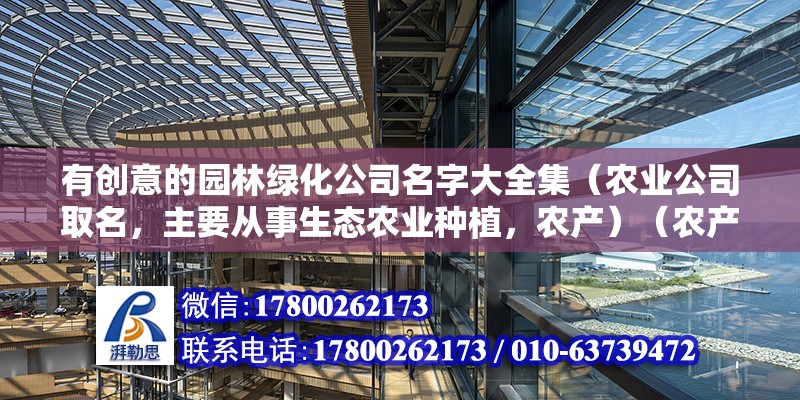 有创意的园林绿化公司名字大全集（农业公司取名，主要从事生态农业种植，农产）（农产

湃勒思

微信：17800262173

联系电话：17800262173 / 010-63739472